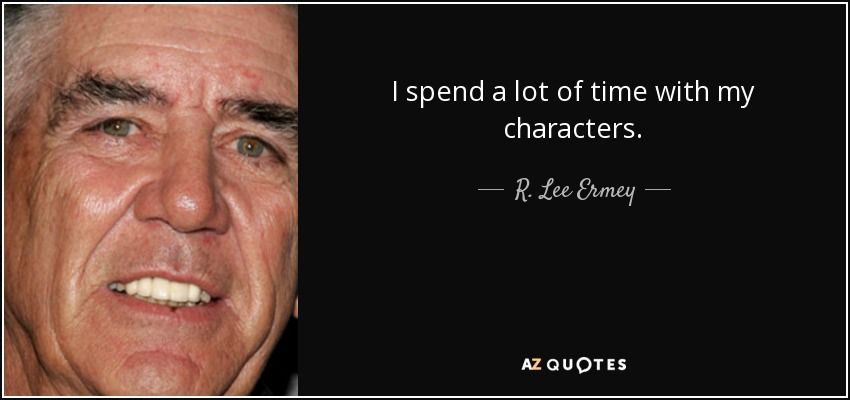 I spend a lot of time with my characters.

— R. Lee Ermey —

AZ QUOTES